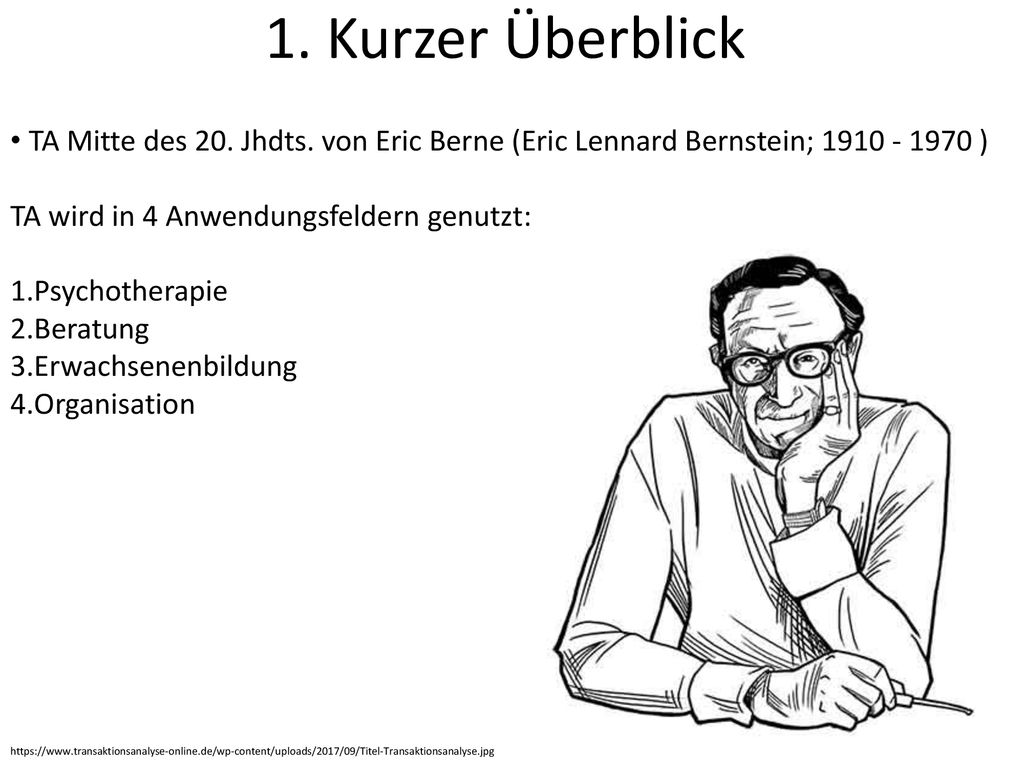 1. Kurzer Überblick

• TA Mitte des 20. Jhdts. von Eric Berne (Eric Lennard Bernstein; 1910 - 1970 )

TA wird in 4 Anwendungsfeldern genutzt:

1.Psychotherapie
2.Beratung
3.Erwachsenenbildung
4.Organisation

https://www.transaktionsanalyse-online.de/wp-content/uploads/2017/09/Titel-Transaktionsanalyse.jpg